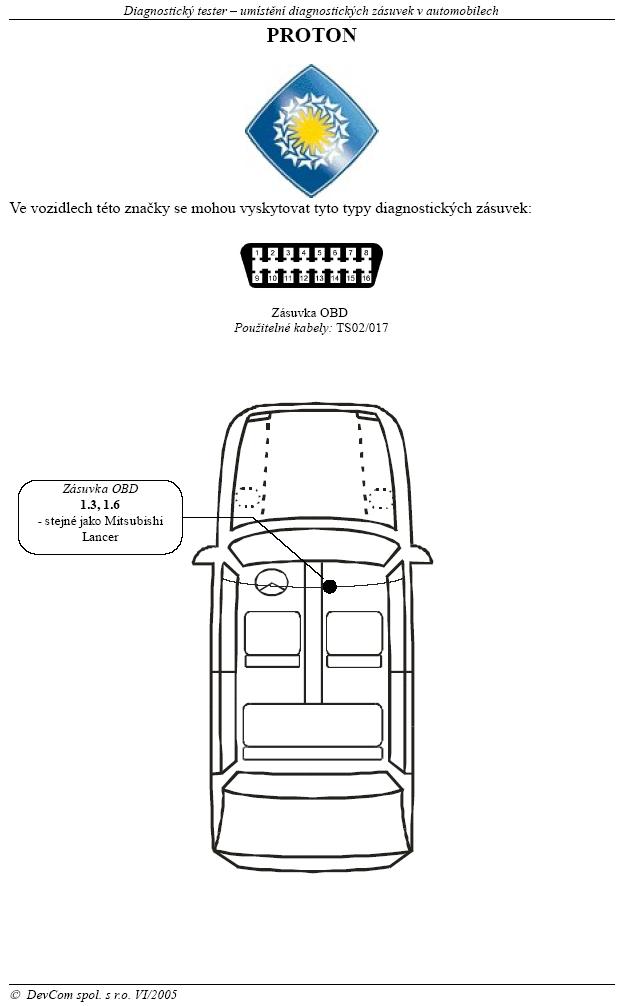 Diagnostický tester – umístění diagnostických zásuvek v automobilech

PROTON

Ve vozidlech této značky se mohou vyskytovat tyto typy diagnostických zásuvek:

1 2 3 4 5 6 7 8
9 10 11 12 13 14 15 16

Zásuvka OBD
Použitelné kabely: TS02/017

Zásuvka OBD
1.3, 1.6
- stejné jako Mitsubishi Lancer

© DevCom spol. s r.o. VI/2005